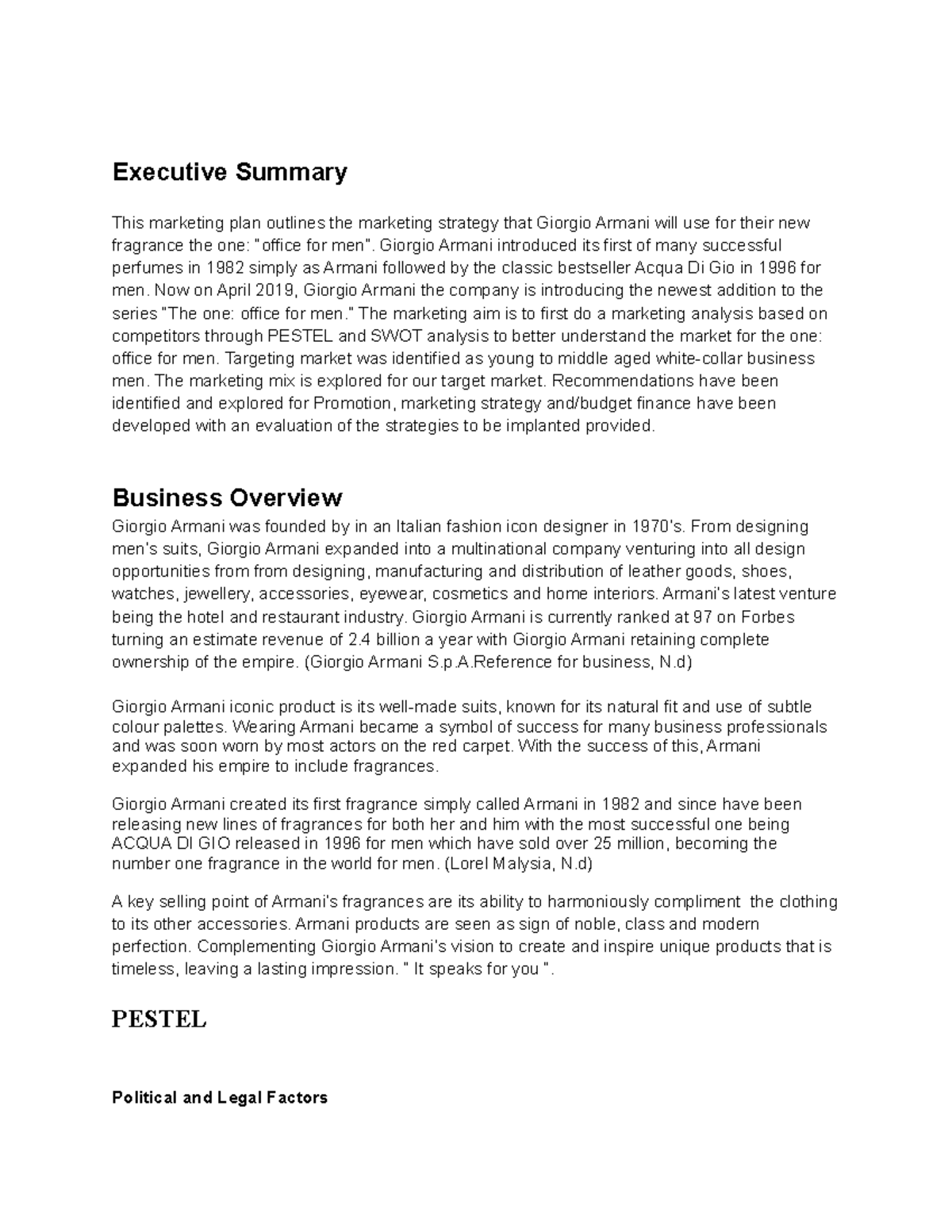 Executive Summary

This marketing plan outlines the marketing strategy that Giorgio Armani will use for their new fragrance the one: "office for men". Giorgio Armani introduced its first of many successful perfumes in 1982 simply as Armani followed by the classic bestseller Acqua Di Gio in 1996 for men. Now on April 2019, Giorgio Armani the company is introducing the newest addition to the series "The one: office for men." The marketing aim is to first do a marketing analysis based on competitors through PESTEL and SWOT analysis to better understand the market for the one: office for men. Targeting market was identified as young to middle aged white-collar business men. The marketing mix is explored for our target market. Recommendations have been identified and explored for Promotion, marketing strategy and/budget finance have been developed with an evaluation of the strategies to be implanted provided.

Business Overview
Giorgio Armani was founded by in an Italian fashion icon designer in 1970's. From designing men's suits, Giorgio Armani expanded into a multinational company venturing into all design opportunities from from designing, manufacturing and distribution of leather goods, shoes, watches, jewellery, accessories, eyewear, cosmetics and home interiors. Armani's latest venture being the hotel and restaurant industry. Giorgio Armani is currently ranked at 97 on Forbes turning an estimate revenue of 2.4 billion a year with Giorgio Armani retaining complete ownership of the empire. (Giorgio Armani S.p.A.Reference for business, N.d)

Giorgio Armani iconic product is its well-made suits, known for its natural fit and use of subtle colour palettes. Wearing Armani became a symbol of success for many business professionals and was soon worn by most actors on the red carpet. With the success of this, Armani expanded his empire to include fragrances.

Giorgio Armani created its first fragrance simply called Armani in 1982 and since have been releasing new lines of fragrances for both her and him with the most successful one being ACQUA DI GIO released in 1996 for men which have sold over 25 million, becoming the number one fragrance in the world for men. (Lorel Malysia, N.d)

A key selling point of Armani's fragrances are its ability to harmoniously compliment the clothing to its other accessories. Armani products are seen as sign of noble, class and modern perfection. Complementing Giorgio Armani's vision to create and inspire unique products that is timeless, leaving a lasting impression. " It speaks for you ".

PESTEL

Political and Legal Factors